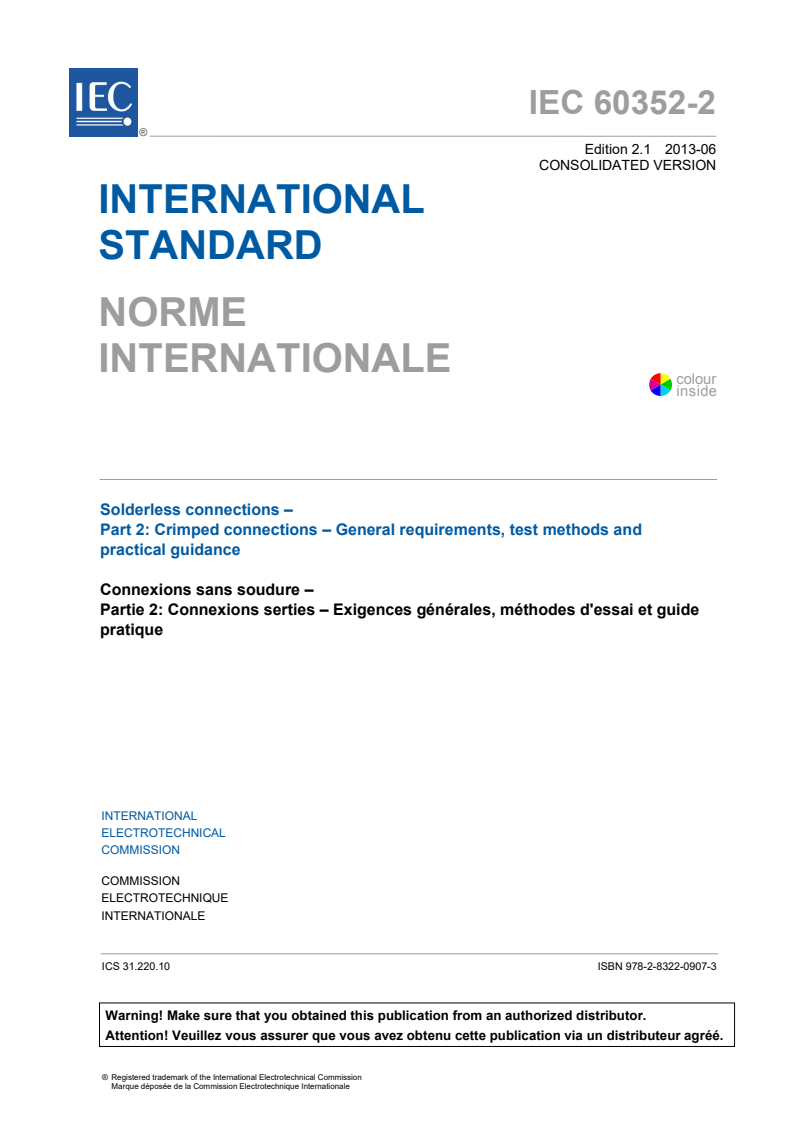 IEC
®

IEC 60352-2

Edition 2.1 2013-06
CONSOLIDATED VERSION

INTERNATIONAL STANDARD

NORME INTERNATIONALE

colour inside

Solderless connections –
Part 2: Crimped connections – General requirements, test methods and practical guidance

Connexions sans soudure –
Partie 2: Connexions serties – Exigences générales, méthodes d'essai et guide pratique

INTERNATIONAL
ELECTROTECHNICAL
COMMISSION

COMMISSION
ELECTROTECHNIQUE
INTERNATIONALE

ICS 31.220.10

ISBN 978-2-8322-0907-3

Warning! Make sure that you obtained this publication from an authorized distributor.
Attention! Veuillez vous assurer que vous avez obtenu cette publication via un distributeur agréé.

® Registered trademark of the International Electrotechnical Commission
Marque déposée de la Commission Electrotechnique Internationale